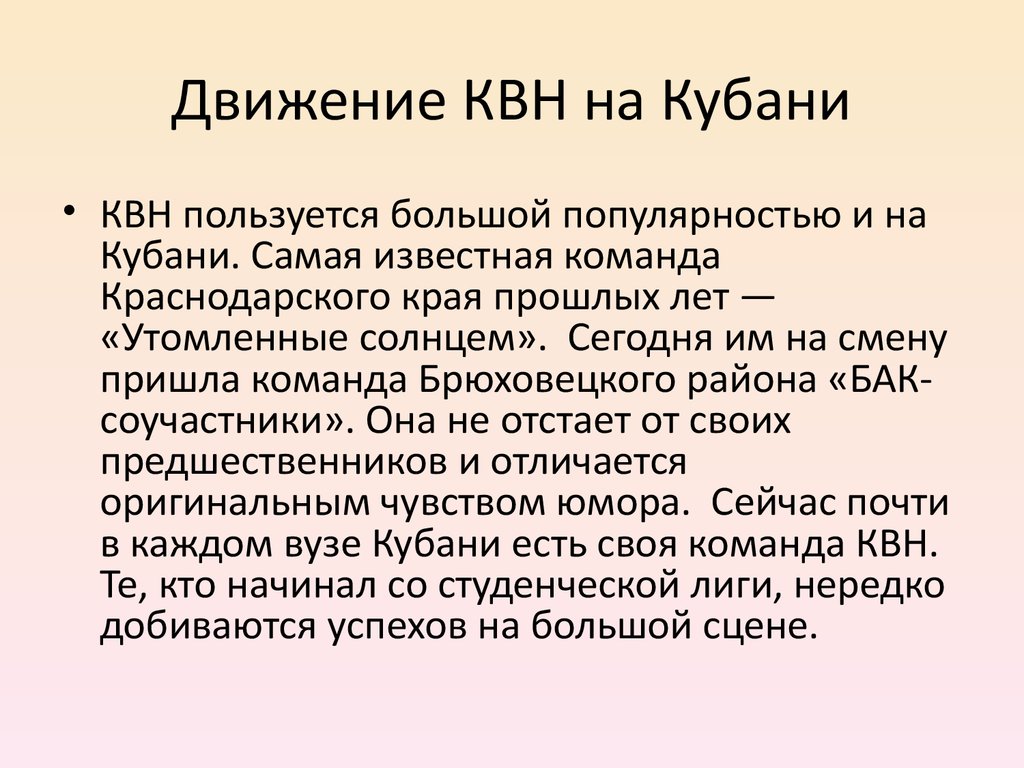 Движение КВН на Кубани

• КВН пользуется большой популярностью и на Кубани. Самая известная команда Краснодарского края прошлых лет — «Утомленные солнцем». Сегодня им на смену пришла команда Брюховецкого района «БАК-соучастники». Она не отстает от своих предшественников и отличается оригинальным чувством юмора. Сейчас почти в каждом вузе Кубани есть своя команда КВН. Те, кто начинал со студенческой лиги, нередко добиваются успехов на большой сцене.